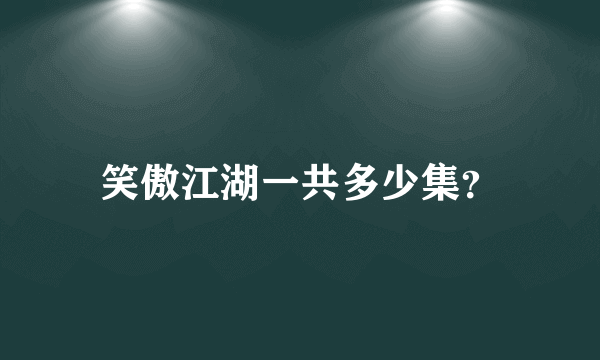 笑傲江湖一共多少集?